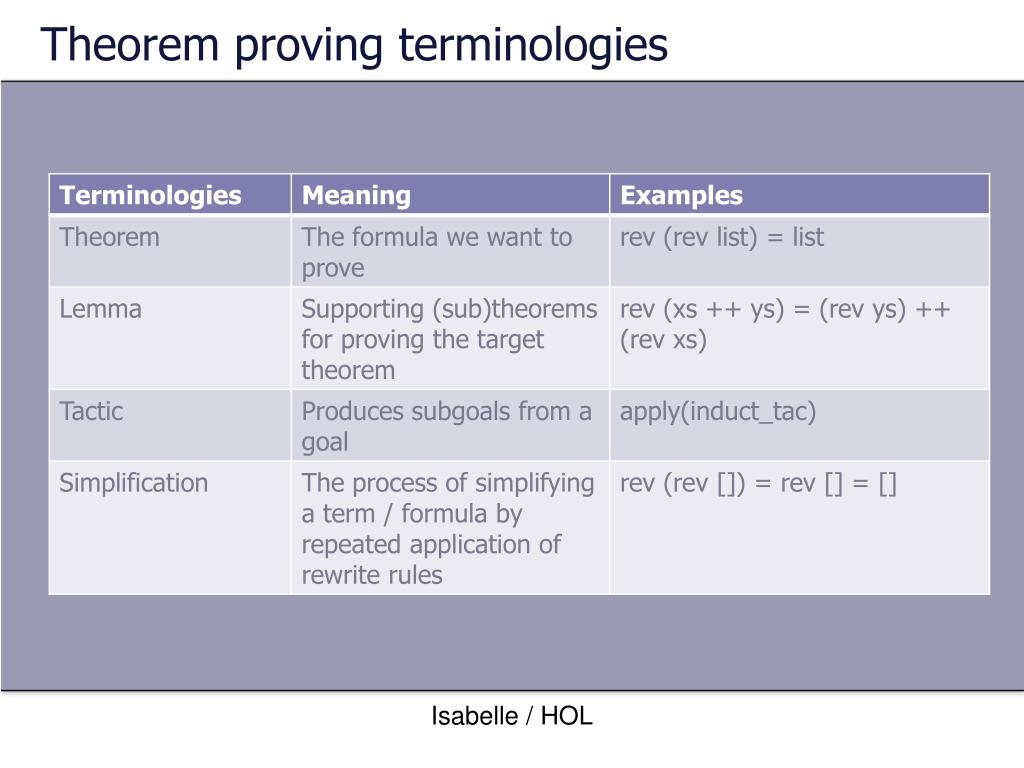 Theorem proving terminologies

| Terminologies | Meaning | Examples |
|---|---|---|
| Theorem | The formula we want to prove | rev (rev list) = list |
| Lemma | Supporting (sub)theorems for proving the target theorem | rev (xs ++ ys) = (rev ys) ++ (rev xs) |
| Tactic | Produces subgoals from a goal | apply(induct_tac) |
| Simplification | The process of simplifying a term / formula by repeated application of rewrite rules | rev (rev []) = rev [] = [] |

Isabelle / HOL